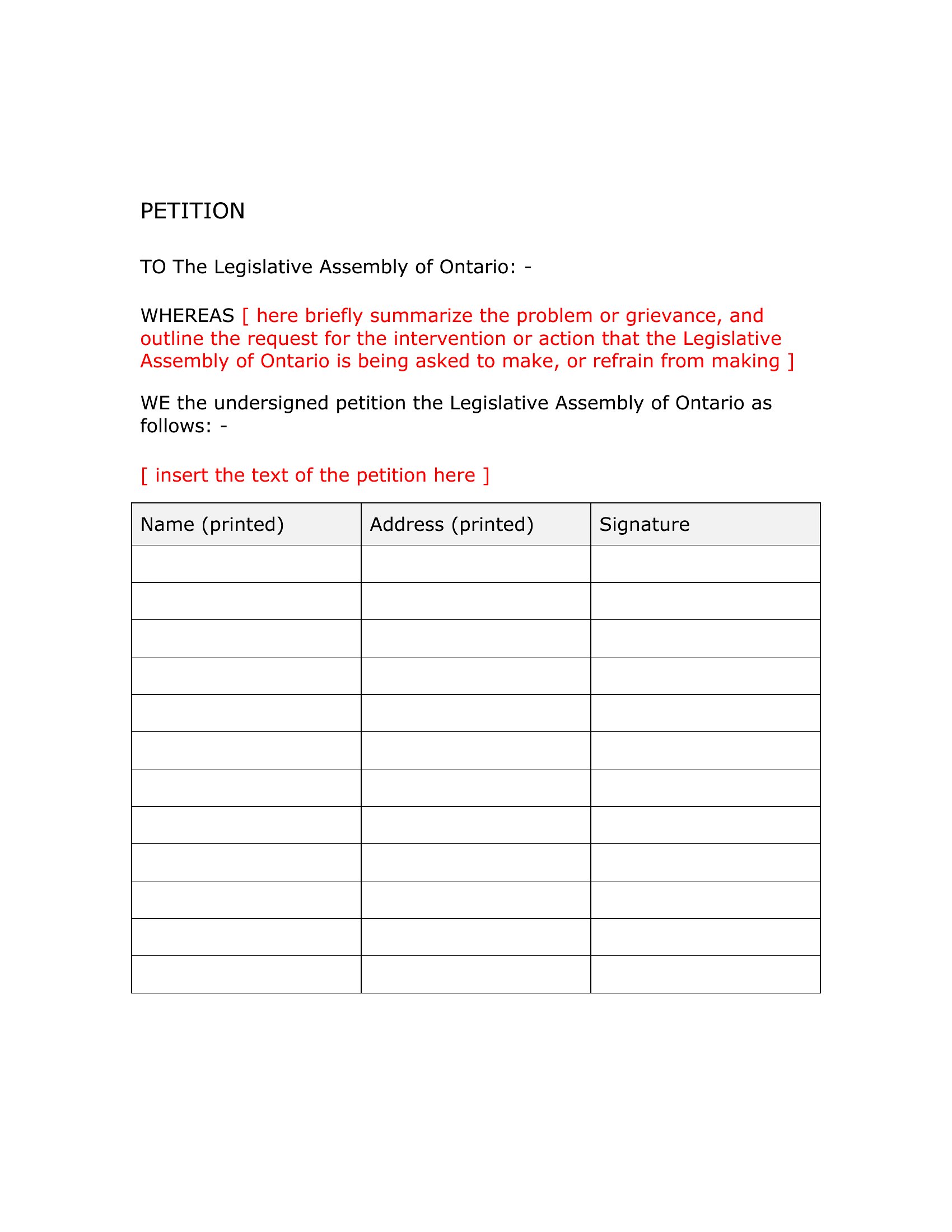 PETITION

TO The Legislative Assembly of Ontario: -

WHEREAS [ here briefly summarize the problem or grievance, and outline the request for the intervention or action that the Legislative Assembly of Ontario is being asked to make, or refrain from making ]

WE the undersigned petition the Legislative Assembly of Ontario as follows: -

[ insert the text of the petition here ]

| Name (printed) | Address (printed) | Signature |
|---|---|---|
| | | |
| | | |
| | | |
| | | |
| | | |
| | | |
| | | |
| | | |
| | | |
| | | |
| | | |
| | | |